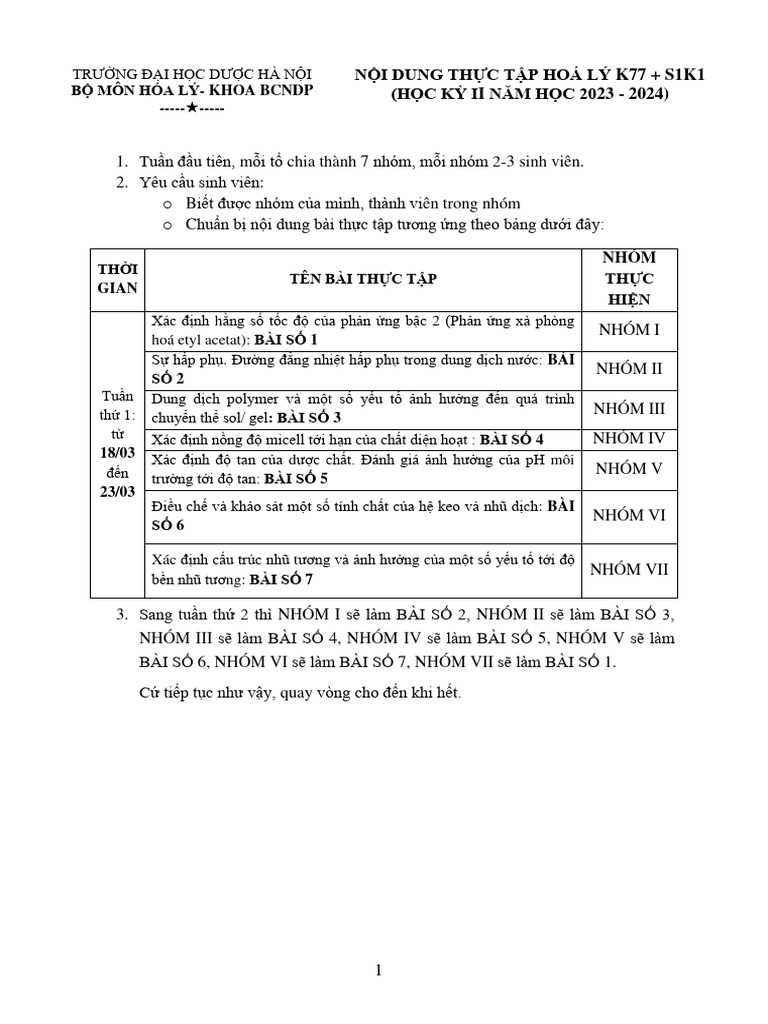 TRƯỜNG ĐẠI HỌC DƯỢC HÀ NỘI
BỘ MÔN HÓA LÝ- KHOA BCNDP
-----★-----

NỘI DUNG THỰC TẬP HOÁ LÝ K77 + S1K1
(HỌC KỲ II NĂM HỌC 2023 - 2024)

1. Tuần đầu tiên, mỗi tổ chia thành 7 nhóm, mỗi nhóm 2-3 sinh viên.
2. Yêu cầu sinh viên:
o Biết được nhóm của mình, thành viên trong nhóm
o Chuẩn bị nội dung bài thực tập tương ứng theo bảng dưới đây:

| THỜI GIAN | TÊN BÀI THỰC TẬP | NHÓM THỰC HIỆN |
|---|---|---|
| Tuần thứ 1: từ 18/03 đến 23/03 | Xác định hằng số tốc độ của phản ứng bậc 2 (Phản ứng xà phòng hoá etyl acetat): BÀI SỐ 1 | NHÓM I |
| | Sự hấp phụ. Đường đẳng nhiệt hấp phụ trong dung dịch nước: BÀI SỐ 2 | NHÓM II |
| | Dung dịch polymer và một số yếu tố ảnh hưởng đến quá trình chuyển thể sol/ gel: BÀI SỐ 3 | NHÓM III |
| | Xác định nồng độ micell tới hạn của chất diện hoạt : BÀI SỐ 4 | NHÓM IV |
| | Xác định độ tan của dược chất. Đánh giá ảnh hưởng của pH môi trường tới độ tan: BÀI SỐ 5 | NHÓM V |
| | Điều chế và khảo sát một số tính chất của hệ keo và nhũ dịch: BÀI SỐ 6 | NHÓM VI |
| | Xác định cấu trúc nhũ tương và ảnh hưởng của một số yếu tố tới độ bền nhũ tương: BÀI SỐ 7 | NHÓM VII |

3. Sang tuần thứ 2 thì NHÓM I sẽ làm BÀI SỐ 2, NHÓM II sẽ làm BÀI SỐ 3, NHÓM III sẽ làm BÀI SỐ 4, NHÓM IV sẽ làm BÀI SỐ 5, NHÓM V sẽ làm BÀI SỐ 6, NHÓM VI sẽ làm BÀI SỐ 7, NHÓM VII sẽ làm BÀI SỐ 1.

Cứ tiếp tục như vậy, quay vòng cho đến khi hết.

1